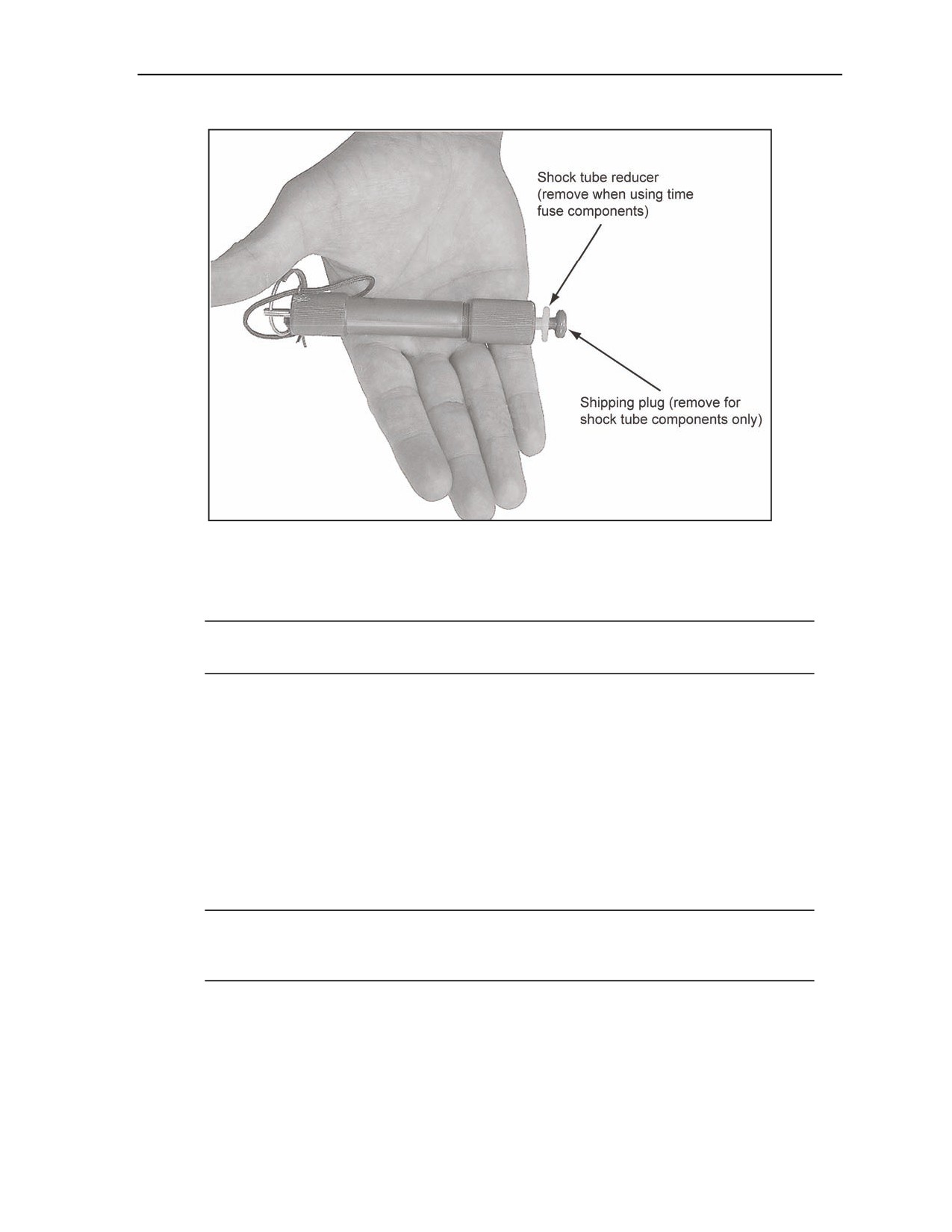 Shock tube reducer (remove when using time fuse components)

Shipping plug (remove for shock tube components only)